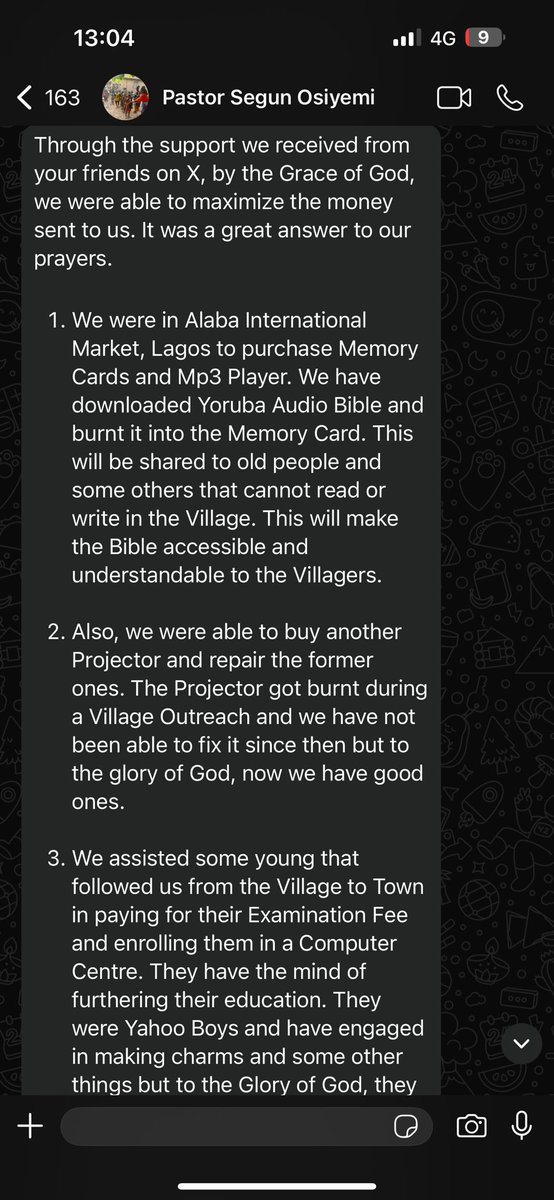 13:04
4G 9

163 Pastor Segun Osiyemi

Through the support we received from your friends on X, by the Grace of God, we were able to maximize the money sent to us. It was a great answer to our prayers.

1. We were in Alaba International Market, Lagos to purchase Memory Cards and Mp3 Player. We have downloaded Yoruba Audio Bible and burnt it into the Memory Card. This will be shared to old people and some others that cannot read or write in the Village. This will make the Bible accessible and understandable to the Villagers.

2. Also, we were able to buy another Projector and repair the former ones. The Projector got burnt during a Village Outreach and we have not been able to fix it since then but to the glory of God, now we have good ones.

3. We assisted some young that followed us from the Village to Town in paying for their Examination Fee and enrolling them in a Computer Centre. They have the mind of furthering their education. They were Yahoo Boys and have engaged in making charms and some other things but to the Glory of God, they